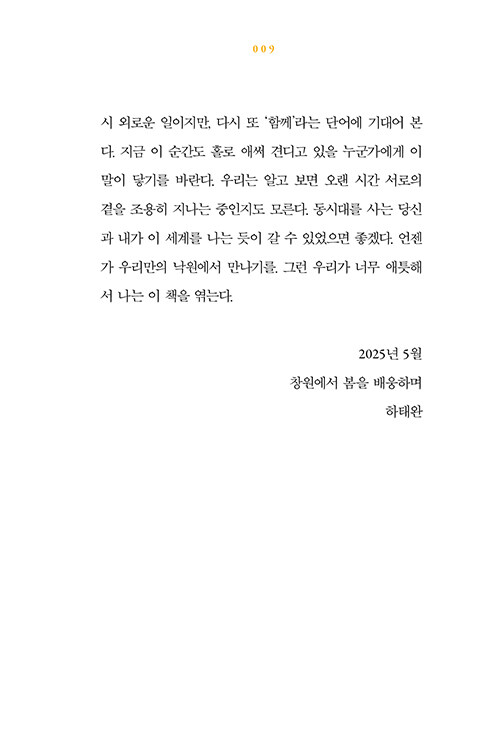 009

시 외로운 일이지만, 다시 또 '함께'라는 단어에 기대어 본다. 지금 이 순간도 홀로 애써 견디고 있을 누군가에게 이 말이 닿기를 바란다. 우리는 알고 보면 오랜 시간 서로의 곁을 조용히 지나는 중인지도 모른다. 동시대를 사는 당신과 내가 이 세계를 나는 듯이 갈 수 있었으면 좋겠다. 언젠가 우리만의 낙원에서 만나기를. 그런 우리가 너무 애틋해서 나는 이 책을 엮는다.

2025년 5월
창원에서 봄을 배웅하며
하태완